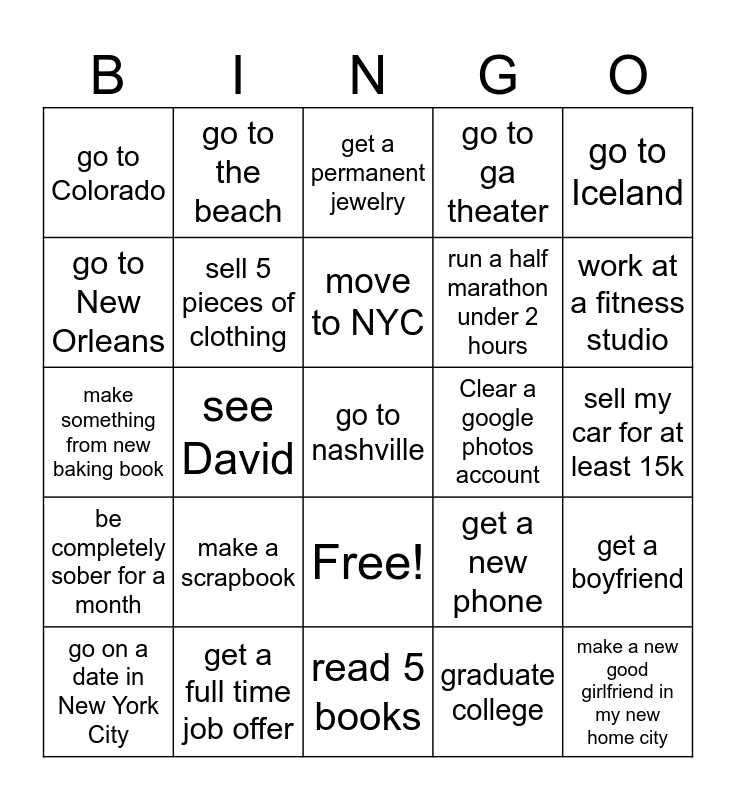 | B | I | N | G | O |
|---|---|---|---|---|
| go to Colorado | go to the beach | get a permanent jewelry | go to ga theater | go to Iceland |
| go to New Orleans | sell 5 pieces of clothing | move to NYC | run a half marathon under 2 hours | work at a fitness studio |
| make something from new baking book | see David | go to nashville | Clear a google photos account | sell my car for at least 15k |
| be completely sober for a month | make a scrapbook | Free! | get a new phone | get a boyfriend |
| go on a date in New York City | get a full time job offer | read 5 books | graduate college | make a new good girlfriend in my new home city |